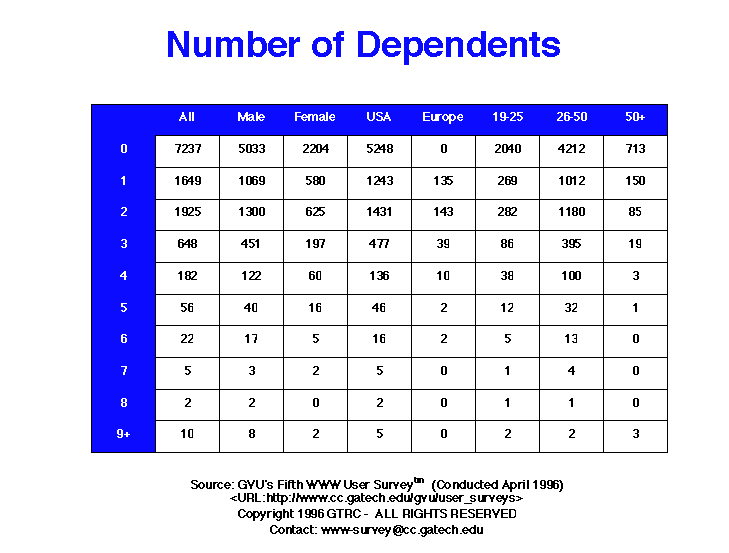 Number of Dependents

| | All | Male | Female | USA | Europe | 19-25 | 26-50 | 50+ |
|---|---|---|---|---|---|---|---|---|
| 0 | 7237 | 5033 | 2204 | 5248 | 0 | 2040 | 4212 | 713 |
| 1 | 1649 | 1069 | 580 | 1243 | 135 | 269 | 1012 | 150 |
| 2 | 1925 | 1300 | 625 | 1431 | 143 | 282 | 1180 | 85 |
| 3 | 648 | 451 | 197 | 477 | 39 | 86 | 395 | 19 |
| 4 | 182 | 122 | 60 | 136 | 10 | 38 | 100 | 3 |
| 5 | 56 | 40 | 16 | 46 | 2 | 12 | 32 | 1 |
| 6 | 22 | 17 | 5 | 16 | 2 | 5 | 13 | 0 |
| 7 | 5 | 3 | 2 | 5 | 0 | 1 | 4 | 0 |
| 8 | 2 | 2 | 0 | 2 | 0 | 1 | 1 | 0 |
| 9+ | 10 | 8 | 2 | 5 | 0 | 2 | 2 | 3 |

Source: GVU's Fifth WWW User Survey$^{tm}$ (Conducted April 1996)
<URL:http://www.cc.gatech.edu/gvu/user_surveys>
Copyright 1996 GTRC - ALL RIGHTS RESERVED
Contact: www-survey@cc.gatech.edu